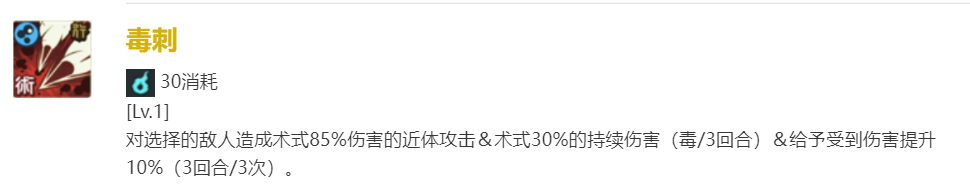 術

毒刺

30消耗

[Lv.1]

对选择的敌人造成术式85%伤害的近体攻击＆术式30%的持续伤害（毒/3回合）＆给予受到伤害提升10%（3回合/3次）。